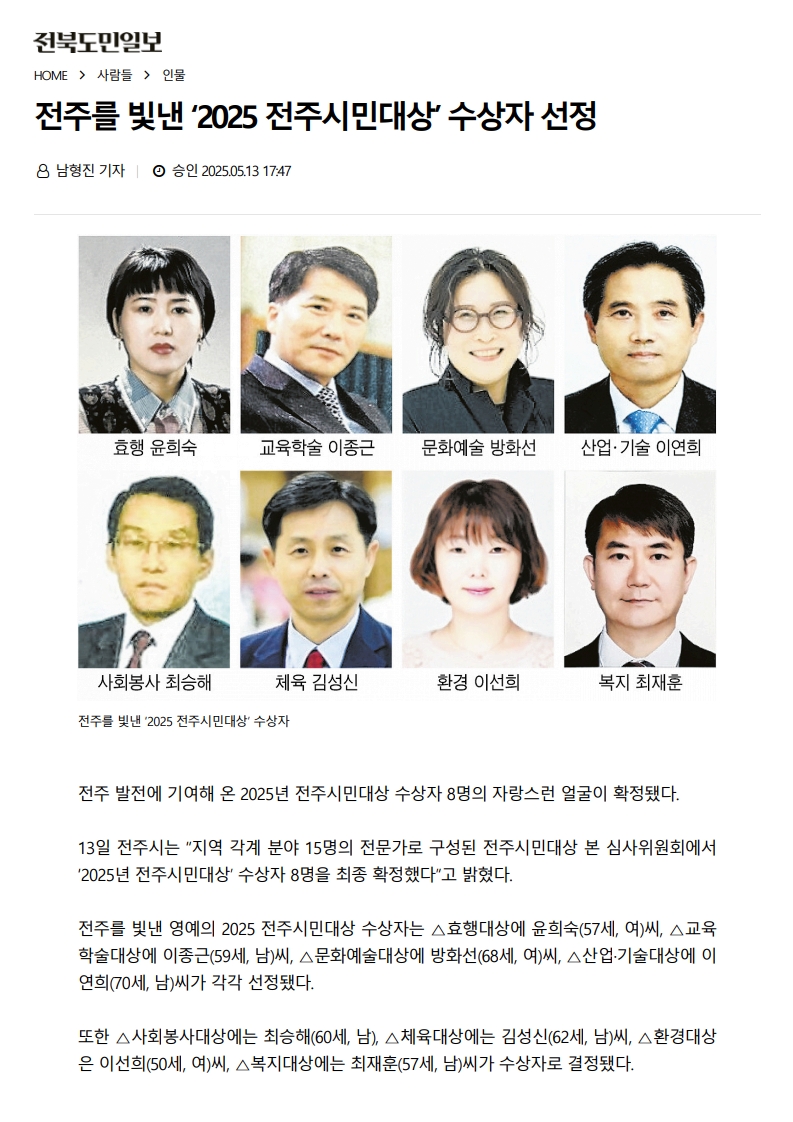 전북도민일보

HOME > 사람들 > 인물

전주를 빛낸 '2025 전주시민대상' 수상자 선정

남형진 기자 | 승인 2025.05.13 17:47

효행 윤희숙

교육학술 이종근

문화예술 방화선

산업·기술 이연희

사회봉사 최승해

체육 김성신

환경 이선희

복지 최재훈

전주를 빛낸 '2025 전주시민대상' 수상자

전주 발전에 기여해 온 2025년 전주시민대상 수상자 8명의 자랑스런 얼굴이 확정됐다.

13일 전주시는 "지역 각계 분야 15명의 전문가로 구성된 전주시민대상 본 심사위원회에서 '2025년 전주시민대상' 수상자 8명을 최종 확정했다"고 밝혔다.

전주를 빛낸 영예의 2025 전주시민대상 수상자는 △효행대상에 윤희숙(57세, 여)씨, △교육학술대상에 이종근(59세, 남)씨, △문화예술대상에 방화선(68세, 여)씨, △산업·기술대상에 이연희(70세, 남)씨가 각각 선정됐다.

또한 △사회봉사대상에는 최승해(60세, 남), △체육대상에는 김성신(62세, 남)씨, △환경대상은 이선희(50세, 여)씨, △복지대상에는 최재훈(57세, 남)씨가 수상자로 결정됐다.